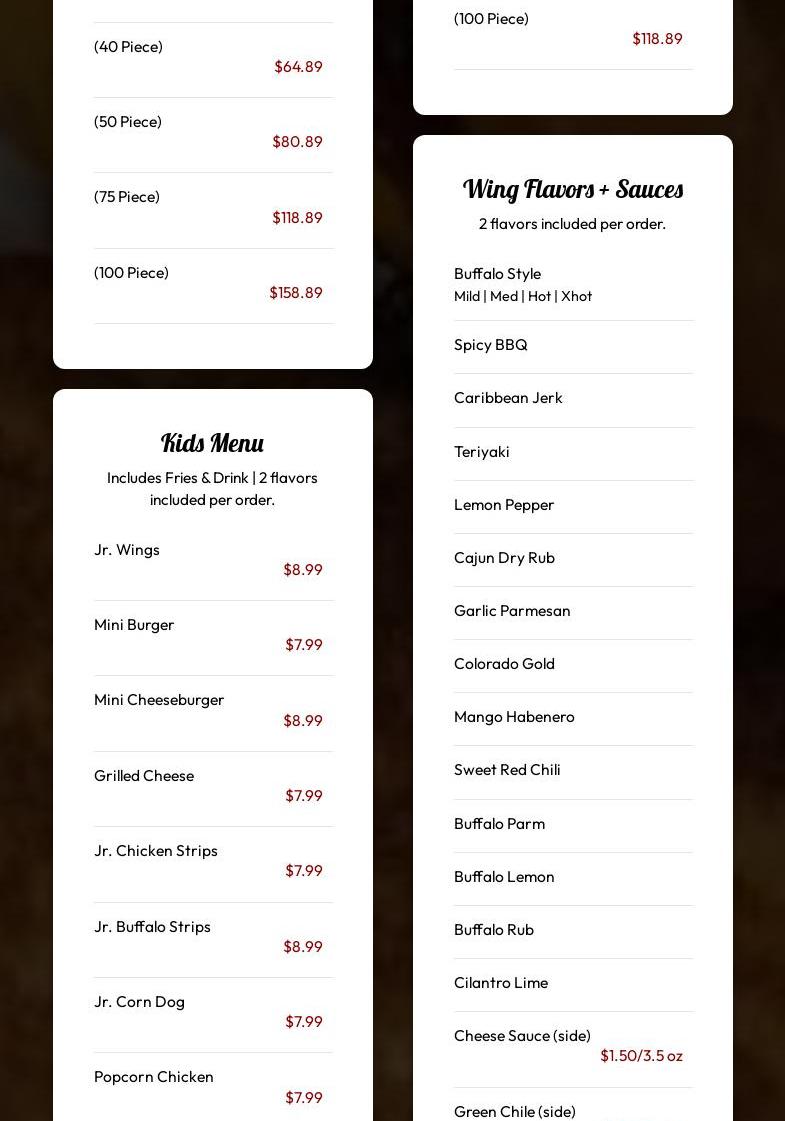 (40 Piece)
$64.89

(50 Piece)
$80.89

(75 Piece)
$118.89

(100 Piece)
$158.89

Kids Menu

Includes Fries & Drink | 2 flavors included per order.

Jr. Wings
$8.99

Mini Burger
$7.99

Mini Cheeseburger
$8.99

Grilled Cheese
$7.99

Jr. Chicken Strips
$7.99

Jr. Buffalo Strips
$8.99

Jr. Corn Dog
$7.99

Popcorn Chicken
$7.99

(100 Piece)
$118.89

Wing Flavors + Sauces

2 flavors included per order.

Buffalo Style
Mild | Med | Hot | Xhot

Spicy BBQ

Caribbean Jerk

Teriyaki

Lemon Pepper

Cajun Dry Rub

Garlic Parmesan

Colorado Gold

Mango Habenero

Sweet Red Chili

Buffalo Parm

Buffalo Lemon

Buffalo Rub

Cilantro Lime

Cheese Sauce (side)
$1.50/3.5 oz

Green Chile (side)